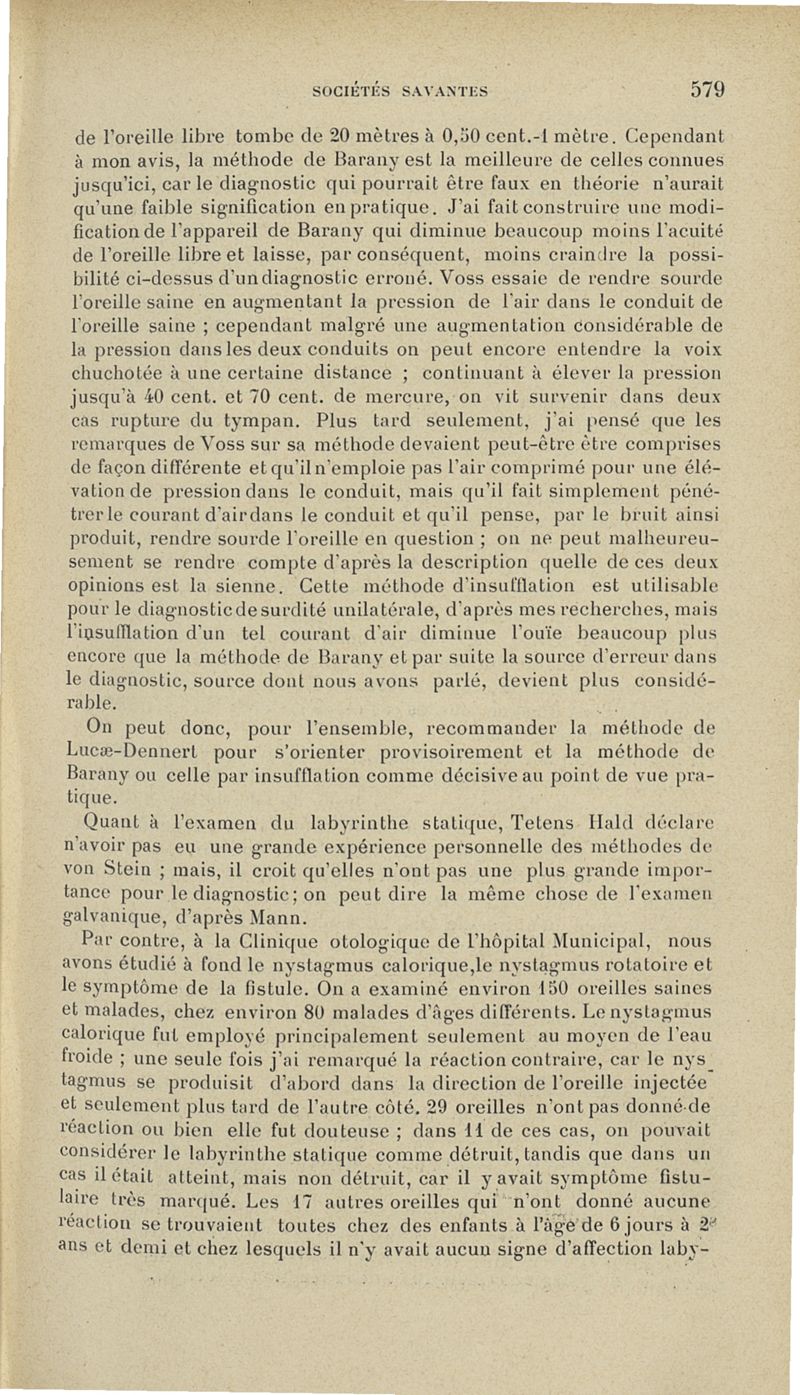 SOCIÉTÉS SAVANTES 579

de l'oreille libre tombe de 20 mètres à 0,50 cent.-1 mètre. Cependant à mon avis, la méthode de Barany est la meilleure de celles connues jusqu'ici, car le diagnostic qui pourrait être faux en théorie n'aurait qu'une faible signification en pratique. J'ai fait construire une modification de l'appareil de Barany qui diminue beaucoup moins l'acuité de l'oreille libre et laisse, par conséquent, moins craindre la possibilité ci-dessus d'un diagnostic erroné. Voss essaie de rendre sourde l'oreille saine en augmentant la pression de l'air dans le conduit de l'oreille saine ; cependant malgré une augmentation considérable de la pression dans les deux conduits on peut encore entendre la voix chuchotée à une certaine distance ; continuant à élever la pression jusqu'à 40 cent. et 70 cent. de mercure, on vit survenir dans deux cas rupture du tympan. Plus tard seulement, j'ai pensé que les remarques de Voss sur sa méthode devaient peut-être être comprises de façon différente et qu'il n'emploie pas l'air comprimé pour une élévation de pression dans le conduit, mais qu'il fait simplement pénétrer le courant d'air dans le conduit et qu'il pense, par le bruit ainsi produit, rendre sourde l'oreille en question ; on ne peut malheureusement se rendre compte d'après la description quelle de ces deux opinions est la sienne. Cette méthode d'insufflation est utilisable pour le diagnostic de surdité unilatérale, d'après mes recherches, mais l'insufflation d'un tel courant d'air diminue l'ouïe beaucoup plus encore que la méthode de Barany et par suite la source d'erreur dans le diagnostic, source dont nous avons parlé, devient plus considérable.

On peut donc, pour l'ensemble, recommander la méthode de Lucæ-Dennert pour s'orienter provisoirement et la méthode de Barany ou celle par insufflation comme décisive au point de vue pratique.

Quant à l'examen du labyrinthe statique, Tetens Hald déclare n'avoir pas eu une grande expérience personnelle des méthodes de von Stein ; mais, il croit qu'elles n'ont pas une plus grande importance pour le diagnostic ; on peut dire la même chose de l'examen galvanique, d'après Mann.

Par contre, à la Clinique otologique de l'hôpital Municipal, nous avons étudié à fond le nystagmus calorique, le nystagmus rotatoire et le symptôme de la fistule. On a examiné environ 150 oreilles saines et malades, chez environ 80 malades d'âges différents. Le nystagmus calorique fut employé principalement seulement au moyen de l'eau froide ; une seule fois j'ai remarqué la réaction contraire, car le nystagmus se produisit d'abord dans la direction de l'oreille injectée et seulement plus tard de l'autre côté. 29 oreilles n'ont pas donné de réaction ou bien elle fut douteuse ; dans 11 de ces cas, on pouvait considérer le labyrinthe statique comme détruit, tandis que dans un cas il était atteint, mais non détruit, car il y avait symptôme fistulaire très marqué. Les 17 autres oreilles qui n'ont donné aucune réaction se trouvaient toutes chez des enfants à l'âge de 6 jours à 2 ans et demi et chez lesquels il n'y avait aucun signe d'affection laby-